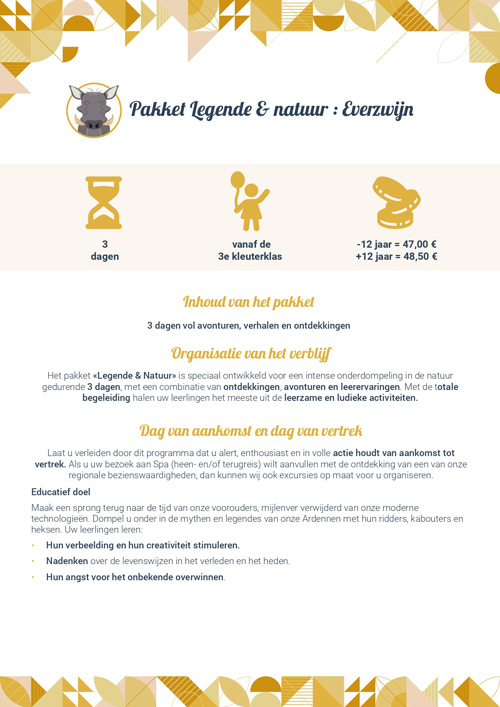 Pakket Legende & natuur : Everzwijn

3 dagen

vanaf de 3e kleuterklas

-12 jaar = 47,00 €
+12 jaar = 48,50 €

Inhoud van het pakket

3 dagen vol avonturen, verhalen en ontdekkingen

Organisatie van het verblijf

Het pakket «Legende & Natuur» is speciaal ontwikkeld voor een intense onderdompeling in de natuur gedurende 3 dagen, met een combinatie van ontdekkingen, avonturen en leerervaringen. Met de totale begeleiding halen uw leerlingen het meeste uit de leerzame en ludieke activiteiten.

Dag van aankomst en dag van vertrek

Laat u verleiden door dit programma dat u alert, enthousiast en in volle actie houdt van aankomst tot vertrek. Als u uw bezoek aan Spa (heen- en/of terugreis) wilt aanvullen met de ontdekking van een van onze regionale bezienswaardigheden, dan kunnen wij ook excursies op maat voor u organiseren.

Educatief doel

Maak een sprong terug naar de tijd van onze voorouders, mijlenver verwijderd van onze moderne technologieën. Dompel u onder in de mythen en legendes van onze Ardennen met hun ridders, kabouters en heksen. Uw leerlingen leren:

• Hun verbeelding en hun creativiteit stimuleren.
• Nadenken over de levenswijzen in het verleden en het heden.
• Hun angst voor het onbekende overwinnen.